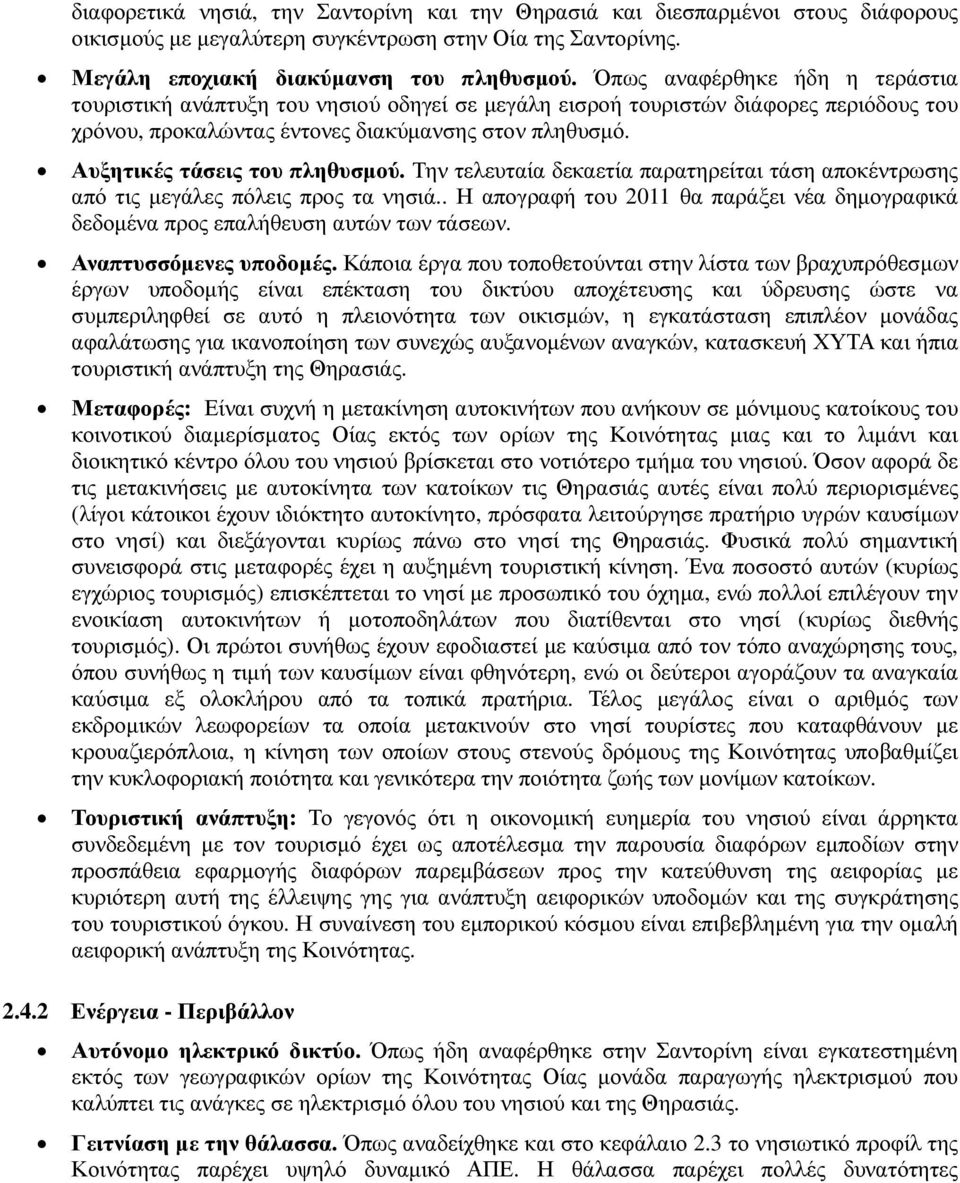 διαφορετικά νησιά, την Σαντορίνη και την Θηρασιά και διεσπαρμένοι στους διάφορους οικισμούς με μεγαλύτερη συγκέντρωση στην Οία της Σαντορίνης.

• Μεγάλη εποχιακή διακύμανση του πληθυσμού. Όπως αναφέρθηκε ήδη η τεράστια τουριστική ανάπτυξη του νησιού οδηγεί σε μεγάλη εισροή τουριστών διάφορες περιόδους του χρόνου, προκαλώντας έντονες διακύμανσης στον πληθυσμό.

• Αυξητικές τάσεις του πληθυσμού. Την τελευταία δεκαετία παρατηρείται τάση αποκέντρωσης από τις μεγάλες πόλεις προς τα νησιά.. Η απογραφή του 2011 θα παράξει νέα δημογραφικά δεδομένα προς επαλήθευση αυτών των τάσεων.

• Αναπτυσσόμενες υποδομές. Κάποια έργα που τοποθετούνται στην λίστα των βραχυπρόθεσμων έργων υποδομής είναι επέκταση του δικτύου αποχέτευσης και ύδρευσης ώστε να συμπεριληφθεί σε αυτό η πλειονότητα των οικισμών, η εγκατάσταση επιπλέον μονάδας αφαλάτωσης για ικανοποίηση των συνεχώς αυξανομένων αναγκών, κατασκευή ΧΥΤΑ και ήπια τουριστική ανάπτυξη της Θηρασιάς.

• Μεταφορές: Είναι συχνή η μετακίνηση αυτοκινήτων που ανήκουν σε μόνιμους κατοίκους του κοινοτικού διαμερίσματος Οίας εκτός των ορίων της Κοινότητας μιας και το λιμάνι και διοικητικό κέντρο όλου του νησιού βρίσκεται στο νοτιότερο τμήμα του νησιού. Όσον αφορά δε τις μετακινήσεις με αυτοκίνητα των κατοίκων τις Θηρασιάς αυτές είναι πολύ περιορισμένες (λίγοι κάτοικοι έχουν ιδιόκτητο αυτοκίνητο, πρόσφατα λειτούργησε πρατήριο υγρών καυσίμων στο νησί) και διεξάγονται κυρίως πάνω στο νησί της Θηρασιάς. Φυσικά πολύ σημαντική συνεισφορά στις μεταφορές έχει η αυξημένη τουριστική κίνηση. Ένα ποσοστό αυτών (κυρίως εγχώριος τουρισμός) επισκέπτεται το νησί με προσωπικό του όχημα, ενώ πολλοί επιλέγουν την ενοικίαση αυτοκινήτων ή μοτοποδηλάτων που διατίθενται στο νησί (κυρίως διεθνής τουρισμός). Οι πρώτοι συνήθως έχουν εφοδιαστεί με καύσιμα από τον τόπο αναχώρησης τους, όπου συνήθως η τιμή των καυσίμων είναι φθηνότερη, ενώ οι δεύτεροι αγοράζουν τα αναγκαία καύσιμα εξ ολοκλήρου από τα τοπικά πρατήρια. Τέλος μεγάλος είναι ο αριθμός των εκδρομικών λεωφορείων τα οποία μετακινούν στο νησί τουρίστες που καταφθάνουν με κρουαζιερόπλοια, η κίνηση των οποίων στους στενούς δρόμους της Κοινότητας υποβαθμίζει την κυκλοφοριακή ποιότητα και γενικότερα την ποιότητα ζωής των μονίμων κατοίκων.

• Τουριστική ανάπτυξη: Το γεγονός ότι η οικονομική ευημερία του νησιού είναι άρρηκτα συνδεδεμένη με τον τουρισμό έχει ως αποτέλεσμα την παρουσία διαφόρων εμποδίων στην προσπάθεια εφαρμογής διαφόρων παρεμβάσεων προς την κατεύθυνση της αειφορίας με κυριότερη αυτή της έλλειψης γης για ανάπτυξη αειφορικών υποδομών και της συγκράτησης του τουριστικού όγκου. Η συναίνεση του εμπορικού κόσμου είναι επιβεβλημένη για την ομαλή αειφορική ανάπτυξη της Κοινότητας.

2.4.2 Ενέργεια - Περιβάλλον

• Αυτόνομο ηλεκτρικό δικτύο. Όπως ήδη αναφέρθηκε στην Σαντορίνη είναι εγκατεστημένη εκτός των γεωγραφικών ορίων της Κοινότητας Οίας μονάδα παραγωγής ηλεκτρισμού που καλύπτει τις ανάγκες σε ηλεκτρισμό όλου του νησιού και της Θηρασιάς.

• Γειτνίαση με την θάλασσα. Όπως αναδείχθηκε και στο κεφάλαιο 2.3 το νησιωτικό προφίλ της Κοινότητας παρέχει υψηλό δυναμικό ΑΠΕ. Η θάλασσα παρέχει πολλές δυνατότητες